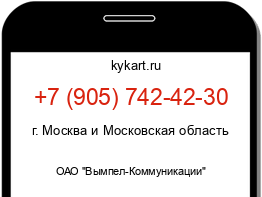 kykart.ru

+7 (905) 742-42-30

г. Москва и Московская область

ОАО "Вымпел-Коммуникации"